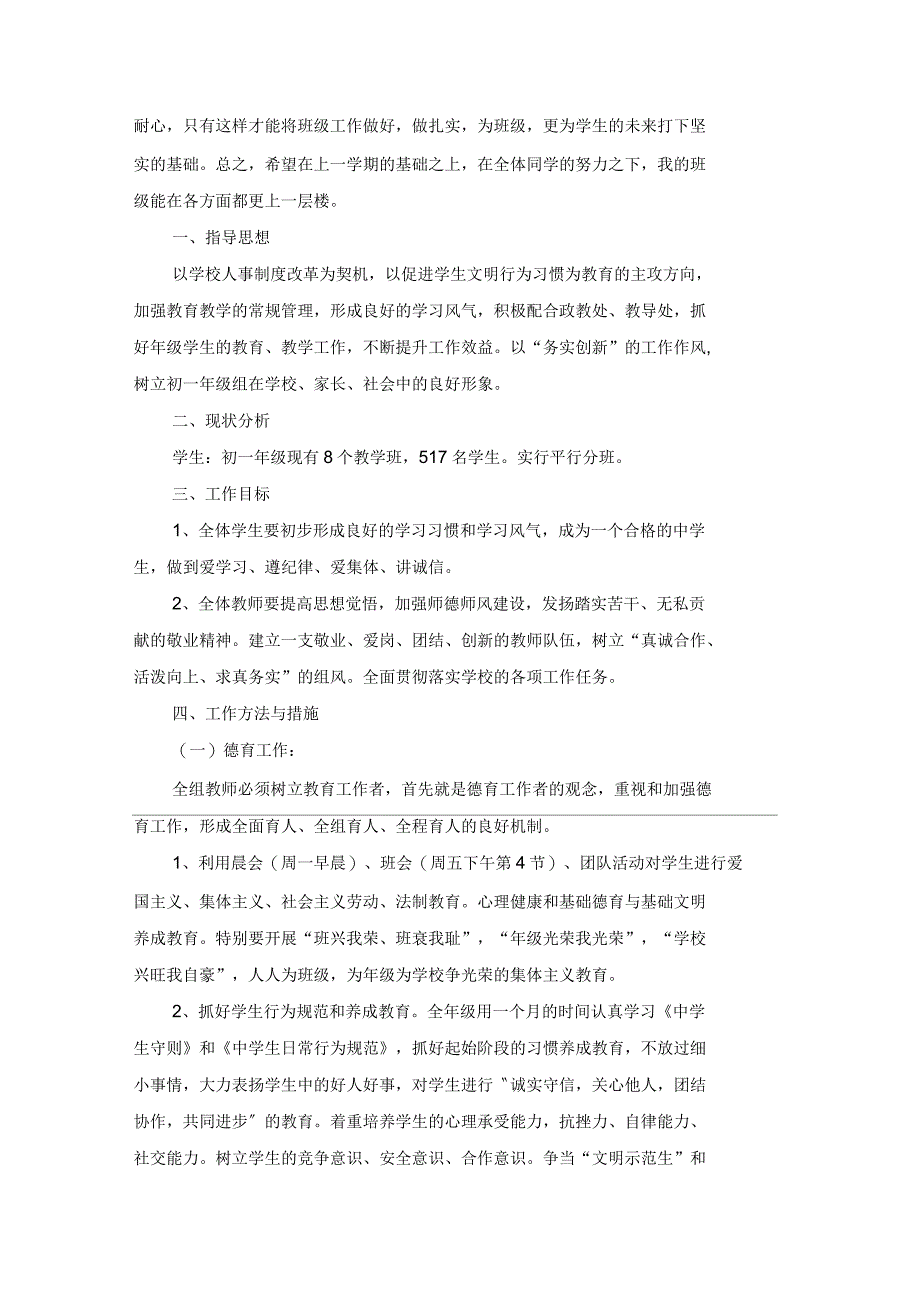 耐心，只有这样才能将班级工作做好，做扎实，为班级，更为学生的未来打下坚实的基础。总之，希望在上一学期的基础之上，在全体同学的努力之下，我的班级能在各方面都更上一层楼。

一、指导思想

以学校人事制度改革为契机，以促进学生文明行为习惯为教育的主攻方向，加强教育教学的常规管理，形成良好的学习风气，积极配合政教处、教导处，抓好年级学生的教育、教学工作，不断提升工作效益。以“务实创新”的工作作风，树立初一年级组在学校、家长、社会中的良好形象。

二、现状分析

学生：初一年级现有8个教学班，517名学生。实行平行分班。

三、工作目标

1、全体学生要初步形成良好的学习习惯和学习风气，成为一个合格的中学生，做到爱学习、遵纪律、爱集体、讲诚信。

2、全体教师要提高思想觉悟，加强师德师风建设，发扬踏实苦干、无私贡献的敬业精神。建立一支敬业、爱岗、团结、创新的教师队伍，树立“真诚合作、活泼向上、求真务实”的组风。全面贯彻落实学校的各项工作任务。

四、工作方法与措施

（一）德育工作：

全组教师必须树立教育工作者，首先就是德育工作者的观念，重视和加强德育工作，形成全面育人、全组育人、全程育人的良好机制。

1、利用晨会（周一早晨）、班会（周五下午第4节）、团队活动对学生进行爱国主义、集体主义、社会主义劳动、法制教育。心理健康和基础德育与基础文明养成教育。特别要开展“班兴我荣、班衰我耻”，“年级光荣我光荣”，“学校兴旺我自豪”，人人为班级，为年级为学校争光荣的集体主义教育。

2、抓好学生行为规范和养成教育。全年级用一个月的时间认真学习《中学生守则》和《中学生日常行为规范》，抓好起始阶段的习惯养成教育，不放过细小事情，大力表扬学生中的好人好事，对学生进行〝诚实守信，关心他人，团结协作，共同进步〞的教育。着重培养学生的心理承受能力，抗挫力、自律能力、社交能力。树立学生的竞争意识、安全意识、合作意识。争当“文明示范生”和